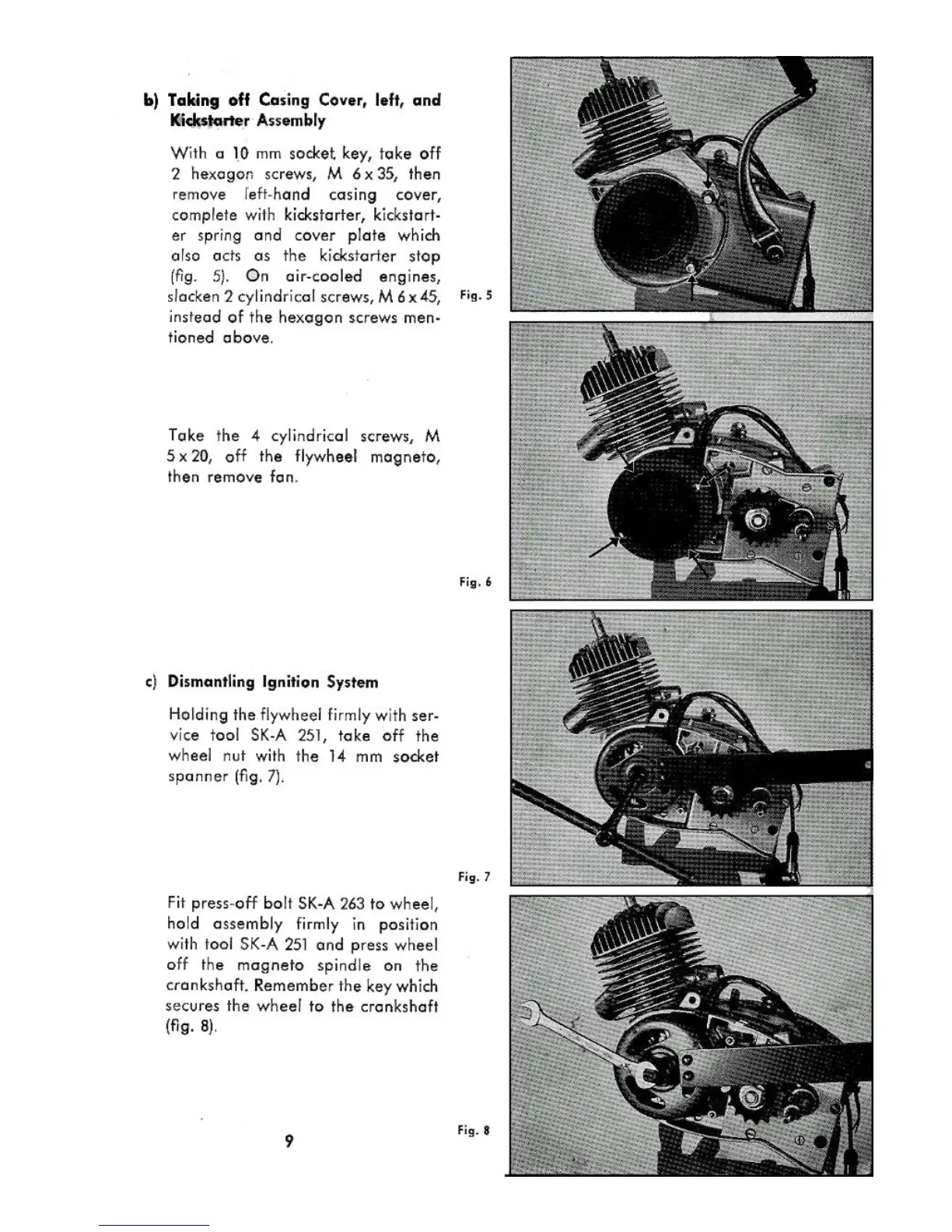 b) Taking off Casing Cover, left, and Kickstarter Assembly

With a 10 mm socket key, take off 2 hexagon screws, M 6 x 35, then remove left-hand casing cover, complete with kickstarter, kickstarter spring and cover plate which also acts as the kickstarter stop (fig. 5). On air-cooled engines, slacken 2 cylindrical screws, M 6 x 45, instead of the hexagon screws mentioned above.

Fig. 5

Take the 4 cylindrical screws, M 5 x 20, off the flywheel magneto, then remove fan.

Fig. 6

c) Dismantling Ignition System

Holding the flywheel firmly with service tool SK-A 251, take off the wheel nut with the 14 mm socket spanner (fig. 7).

Fig. 7

Fit press-off bolt SK-A 263 to wheel, hold assembly firmly in position with tool SK-A 251 and press wheel off the magneto spindle on the crankshaft. Remember the key which secures the wheel to the crankshaft (fig. 8).

Fig. 8

9